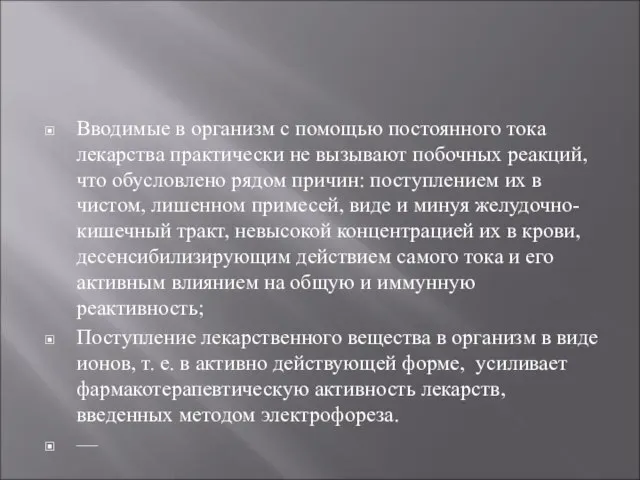 Вводимые в организм с помощью постоянного тока лекарства практически не вызывают побочных реакций, что обусловлено рядом причин: поступлением их в чистом, лишенном примесей, виде и минуя желудочно-кишечный тракт, невысокой концентрацией их в крови, десенсибилизирующим действием самого тока и его активным влиянием на общую и иммунную реактивность;

Поступление лекарственного вещества в организм в виде ионов, т. е. в активно действующей форме, усиливает фармакотерапевтическую активность лекарств, введенных методом электрофореза.

—